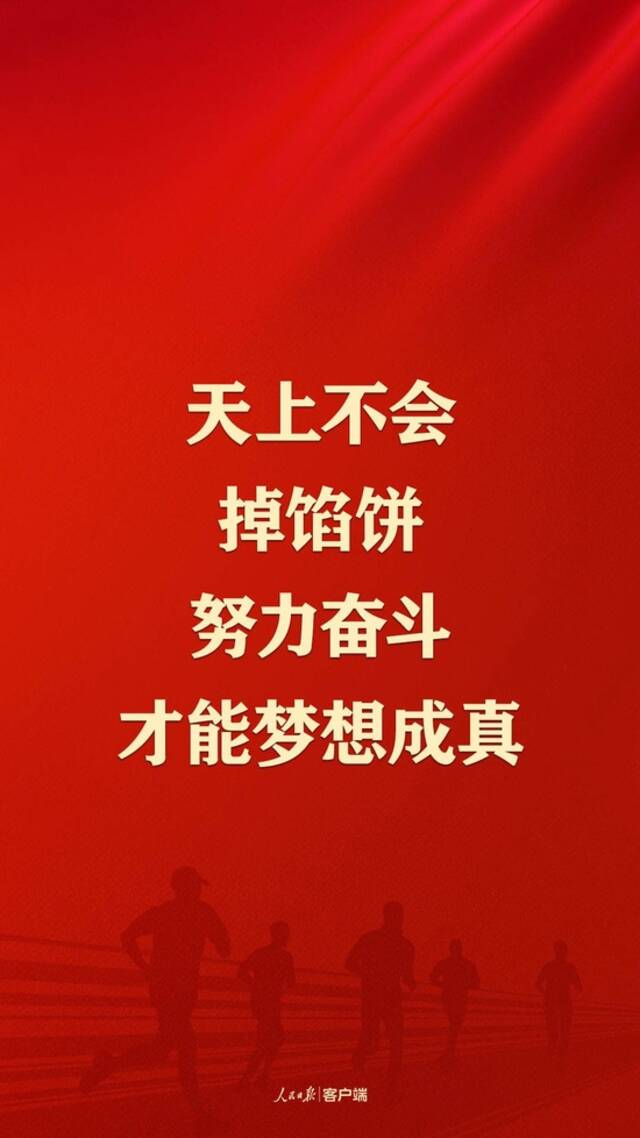 天上不会
掉馅饼
努力奋斗
才能梦想成真

人民日报 | 客户端